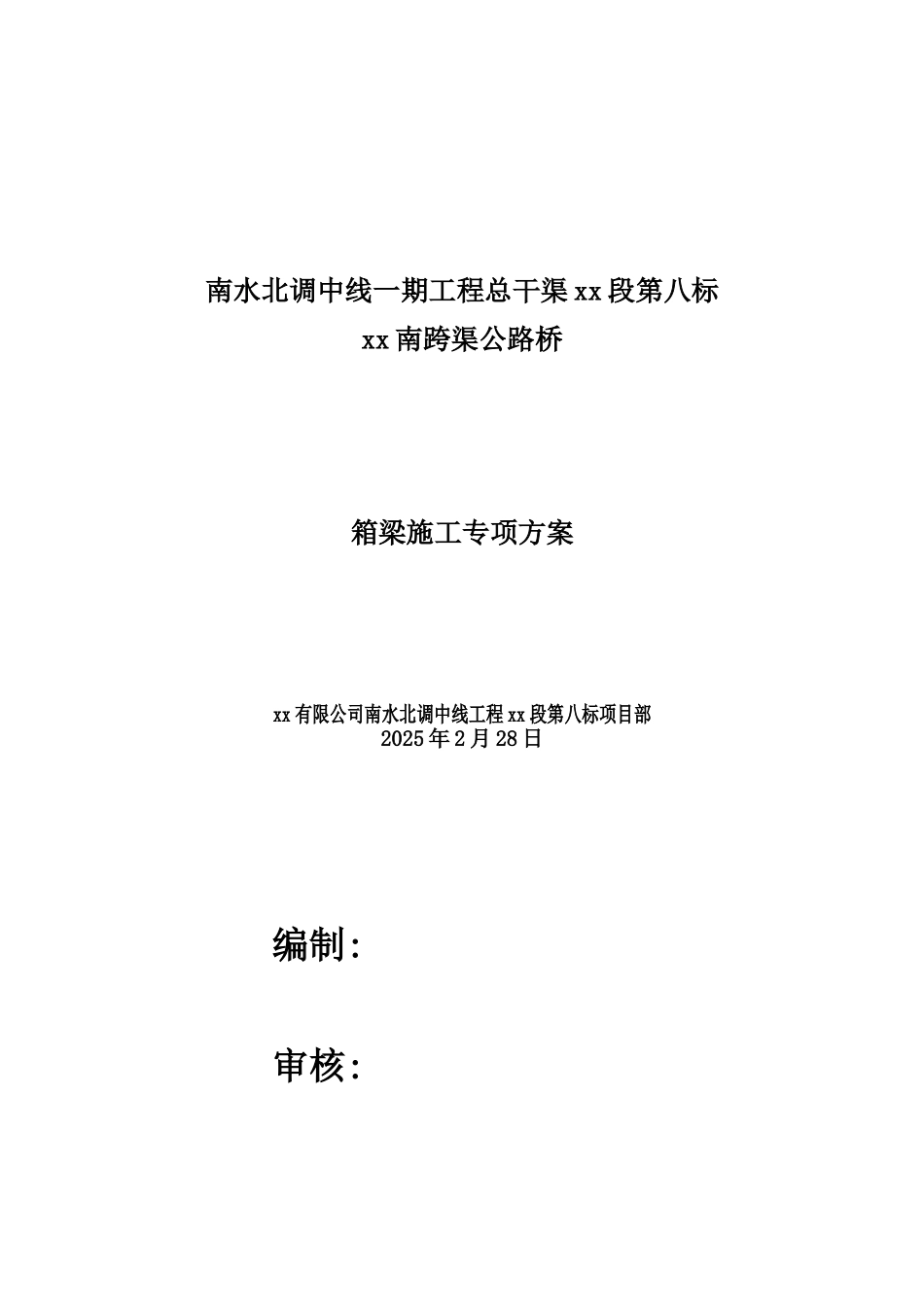 南水北调中线一期工程总干渠xx段第八标
xx南跨渠公路桥

箱梁施工专项方案

xx有限公司南水北调中线工程xx段第八标项目部
2025年2月28日

编制:

审核: